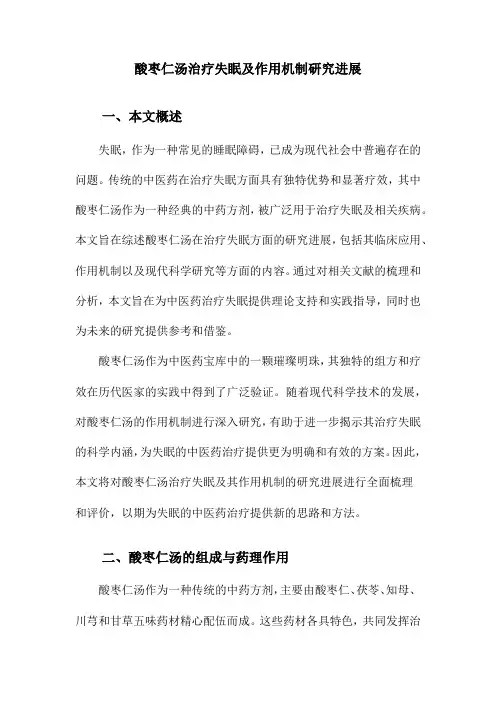 酸枣仁汤治疗失眠及作用机制研究进展

一、本文概述

失眠，作为一种常见的睡眠障碍，已成为现代社会中普遍存在的问题。传统的中医药在治疗失眠方面具有独特优势和显著疗效，其中酸枣仁汤作为一种经典的中药方剂，被广泛用于治疗失眠及相关疾病。本文旨在综述酸枣仁汤在治疗失眠方面的研究进展，包括其临床应用、作用机制以及现代科学研究等方面的内容。通过对相关文献的梳理和分析，本文旨在为中医药治疗失眠提供理论支持和实践指导，同时也为未来的研究提供参考和借鉴。

酸枣仁汤作为中医药宝库中的一颗璀璨明珠，其独特的组方和疗效在历代医家的实践中得到了广泛验证。随着现代科学技术的发展，对酸枣仁汤的作用机制进行深入研究，有助于进一步揭示其治疗失眠的科学内涵，为失眠的中医药治疗提供更为明确和有效的方案。因此，本文将对酸枣仁汤治疗失眠及其作用机制的研究进展进行全面梳理和评价，以期为失眠的中医药治疗提供新的思路和方法。

二、酸枣仁汤的组成与药理作用

酸枣仁汤作为一种传统的中药方剂，主要由酸枣仁、茯苓、知母、川芎和甘草五味药材精心配伍而成。这些药材各具特色，共同发挥治